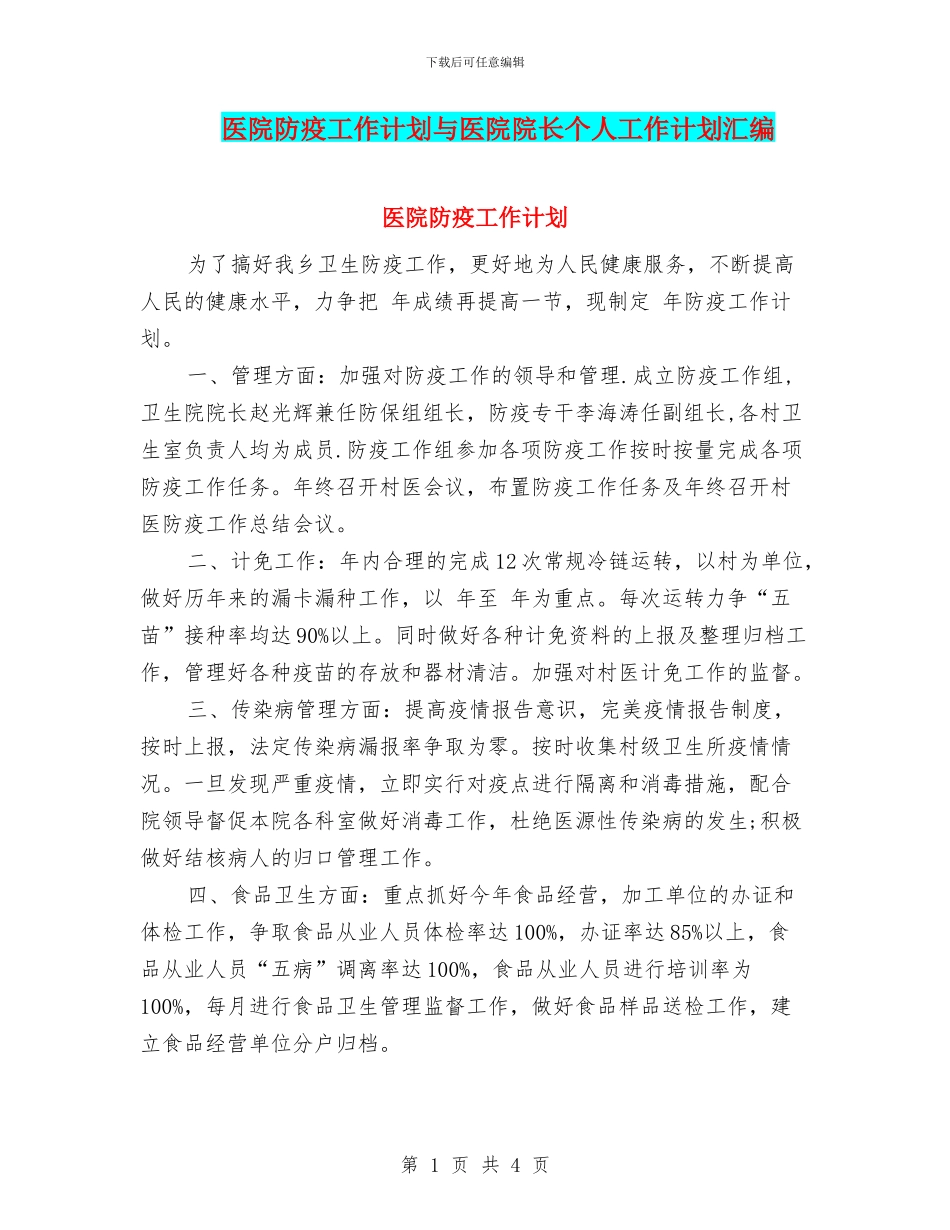 下载后可任意编辑

医院防疫工作计划与医院院长个人工作计划汇编

医院防疫工作计划

为了搞好我乡卫生防疫工作，更好地为人民健康服务，不断提高人民的健康水平，力争把 年成绩再提高一节，现制定 年防疫工作计划。

一、管理方面：加强对防疫工作的领导和管理.成立防疫工作组，卫生院院长赵光辉兼任防保组组长，防疫专干李海涛任副组长,各村卫生室负责人均为成员.防疫工作组参加各项防疫工作按时按量完成各项防疫工作任务。年终召开村医会议，布置防疫工作任务及年终召开村医防疫工作总结会议。

二、计免工作：年内合理的完成12次常规冷链运转，以村为单位，做好历年来的漏卡漏种工作，以 年至 年为重点。每次运转力争“五苗”接种率均达90%以上。同时做好各种计免资料的上报及整理归档工作，管理好各种疫苗的存放和器材清洁。加强对村医计免工作的监督。

三、传染病管理方面：提高疫情报告意识，完美疫情报告制度，按时上报，法定传染病漏报率争取为零。按时收集村级卫生所疫情情况。一旦发现严重疫情，立即实行对疫点进行隔离和消毒措施，配合院领导督促本院各科室做好消毒工作，杜绝医源性传染病的发生;积极做好结核病人的归口管理工作。

四、食品卫生方面：重点抓好今年食品经营，加工单位的办证和体检工作，争取食品从业人员体检率达100%，办证率达85%以上，食品从业人员“五病”调离率达100%，食品从业人员进行培训率为100%，每月进行食品卫生管理监督工作，做好食品样品送检工作，建立食品经营单位分户归档。

第 1 页 共 4 页